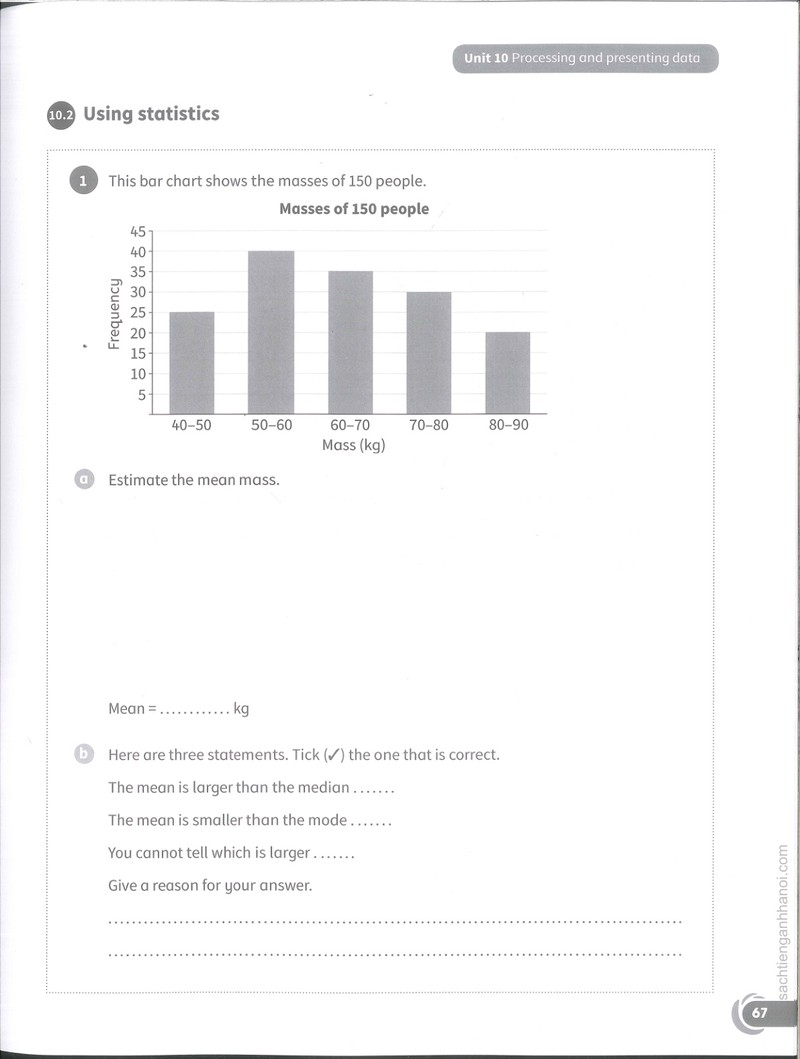 Unit 10 Processing and presenting data

10.2 Using statistics

1 This bar chart shows the masses of 150 people.

Masses of 150 people

Frequency
45
40
35
30
25
20
15
10
5

40–50
50–60
60–70
70–80
80–90
Mass (kg)

a Estimate the mean mass.

Mean = ____ kg

b Here are three statements. Tick (✓) the one that is correct.

The mean is larger than the median ____

The mean is smaller than the mode ____

You cannot tell which is larger ____

Give a reason for your answer.

____

____

67

sachtienganhhanoi.com